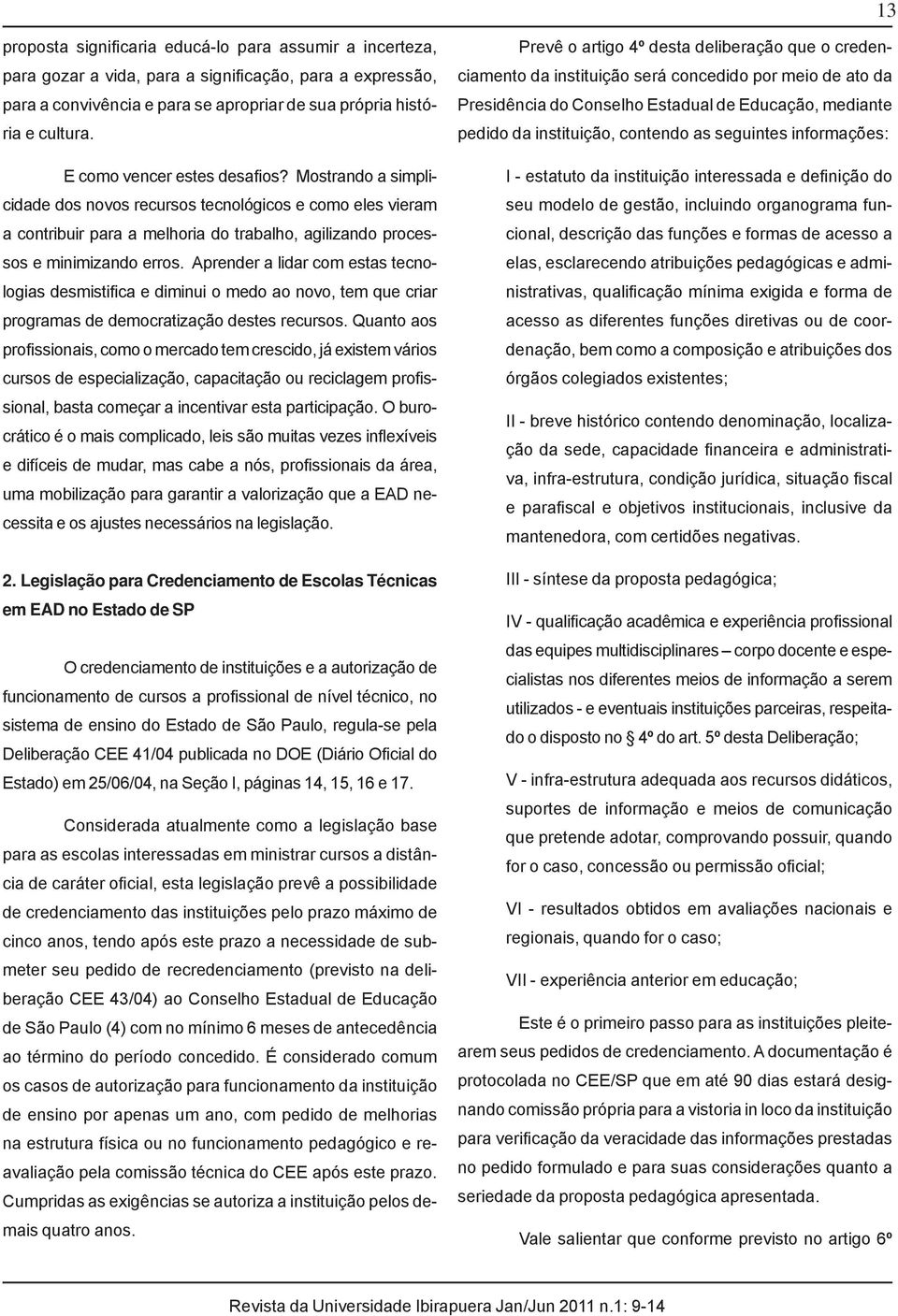 13

proposta significaria educá-lo para assumir a incerteza, para gozar a vida, para a significação, para a expressão, para a convivência e para se apropriar de sua própria história e cultura.

E como vencer estes desafios? Mostrando a simplicidade dos novos recursos tecnológicos e como eles vieram a contribuir para a melhoria do trabalho, agilizando processos e minimizando erros. Aprender a lidar com estas tecnologias desmistifica e diminui o medo ao novo, tem que criar programas de democratização destes recursos. Quanto aos profissionais, como o mercado tem crescido, já existem vários cursos de especialização, capacitação ou reciclagem profissional, basta começar a incentivar esta participação. O burocrático é o mais complicado, leis são muitas vezes inflexíveis e difíceis de mudar, mas cabe a nós, profissionais da área, uma mobilização para garantir a valorização que a EAD necessita e os ajustes necessários na legislação.

2. Legislação para Credenciamento de Escolas Técnicas em EAD no Estado de SP

O credenciamento de instituições e a autorização de funcionamento de cursos a profissional de nível técnico, no sistema de ensino do Estado de São Paulo, regula-se pela Deliberação CEE 41/04 publicada no DOE (Diário Oficial do Estado) em 25/06/04, na Seção I, páginas 14, 15, 16 e 17.

Considerada atualmente como a legislação base para as escolas interessadas em ministrar cursos a distância de caráter oficial, esta legislação prevê a possibilidade de credenciamento das instituições pelo prazo máximo de cinco anos, tendo após este prazo a necessidade de submeter seu pedido de recredenciamento (previsto na deliberação CEE 43/04) ao Conselho Estadual de Educação de São Paulo (4) com no mínimo 6 meses de antecedência ao término do período concedido. É considerado comum os casos de autorização para funcionamento da instituição de ensino por apenas um ano, com pedido de melhorias na estrutura física ou no funcionamento pedagógico e reavaliação pela comissão técnica do CEE após este prazo. Cumpridas as exigências se autoriza a instituição pelos demais quatro anos.

Prevê o artigo 4º desta deliberação que o credenciamento da instituição será concedido por meio de ato da Presidência do Conselho Estadual de Educação, mediante pedido da instituição, contendo as seguintes informações:

I - estatuto da instituição interessada e definição do seu modelo de gestão, incluindo organograma funcional, descrição das funções e formas de acesso a elas, esclarecendo atribuições pedagógicas e administrativas, qualificação mínima exigida e forma de acesso as diferentes funções diretivas ou de coordenação, bem como a composição e atribuições dos órgãos colegiados existentes;

II - breve histórico contendo denominação, localização da sede, capacidade financeira e administrativa, infra-estrutura, condição jurídica, situação fiscal e parafiscal e objetivos institucionais, inclusive da mantenedora, com certidões negativas.

III - síntese da proposta pedagógica;

IV - qualificação acadêmica e experiência profissional das equipes multidisciplinares – corpo docente e especialistas nos diferentes meios de informação a serem utilizados - e eventuais instituições parceiras, respeitado o disposto no § 4º do art. 5º desta Deliberação;

V - infra-estrutura adequada aos recursos didáticos, suportes de informação e meios de comunicação que pretende adotar, comprovando possuir, quando for o caso, concessão ou permissão oficial;

VI - resultados obtidos em avaliações nacionais e regionais, quando for o caso;

VII - experiência anterior em educação;

Este é o primeiro passo para as instituições pleitearem seus pedidos de credenciamento. A documentação é protocolada no CEE/SP que em até 90 dias estará designando comissão própria para a vistoria in loco da instituição para verificação da veracidade das informações prestadas no pedido formulado e para suas considerações quanto a seriedade da proposta pedagógica apresentada.

Vale salientar que conforme previsto no artigo 6º

Revista da Universidade Ibirapuera Jan/Jun 2011 n.1: 9-14